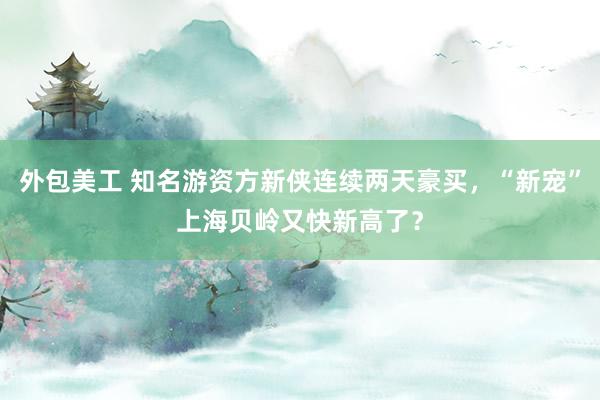 外包美工 知名游资方新侠连续两天豪买，“新宠”上海贝岭又快新高了？